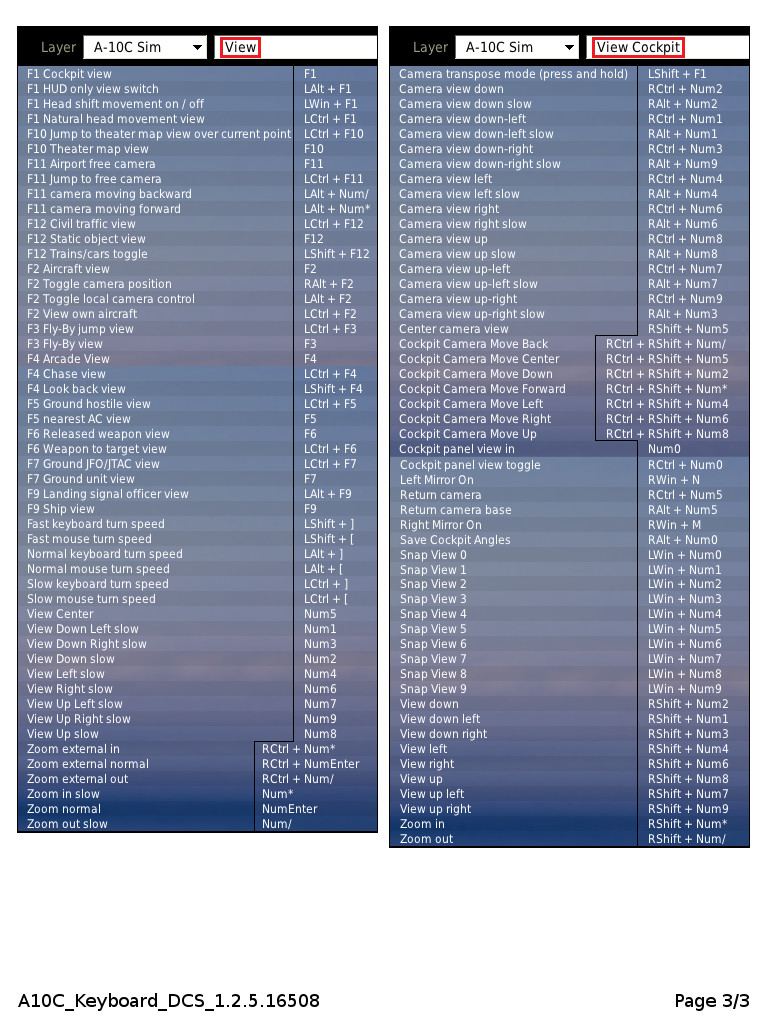 Layer A-10C Sim View

| | |
|---|---|
| F1 Cockpit view | F1 |
| F1 HUD only view switch | LAlt + F1 |
| F1 Head shift movement on / off | LWin + F1 |
| F1 Natural head movement view | LCtrl + F1 |
| F10 Jump to theater map view over current point | LCtrl + F10 |
| F10 Theater map view | F10 |
| F11 Airport free camera | F11 |
| F11 Jump to free camera | LCtrl + F11 |
| F11 camera moving backward | LAlt + Num/ |
| F11 camera moving forward | LAlt + Num* |
| F12 Civil traffic view | LCtrl + F12 |
| F12 Static object view | F12 |
| F12 Trains/cars toggle | LShift + F12 |
| F2 Aircraft view | F2 |
| F2 Toggle camera position | RAlt + F2 |
| F2 Toggle local camera control | LAlt + F2 |
| F2 View own aircraft | LCtrl + F2 |
| F3 Fly-By jump view | LCtrl + F3 |
| F3 Fly-By view | F3 |
| F4 Arcade View | F4 |
| F4 Chase view | LCtrl + F4 |
| F4 Look back view | LShift + F4 |
| F5 Ground hostile view | LCtrl + F5 |
| F5 nearest AC view | F5 |
| F6 Released weapon view | F6 |
| F6 Weapon to target view | LCtrl + F6 |
| F7 Ground JFO/JTAC view | LCtrl + F7 |
| F7 Ground unit view | F7 |
| F9 Landing signal officer view | LAlt + F9 |
| F9 Ship view | F9 |
| Fast keyboard turn speed | LShift + ] |
| Fast mouse turn speed | LShift + [ |
| Normal keyboard turn speed | LAlt + ] |
| Normal mouse turn speed | LAlt + [ |
| Slow keyboard turn speed | LCtrl + ] |
| Slow mouse turn speed | LCtrl + [ |
| View Center | Num5 |
| View Down Left slow | Num1 |
| View Down Right slow | Num3 |
| View Down slow | Num2 |
| View Left slow | Num4 |
| View Right slow | Num6 |
| View Up Left slow | Num7 |
| View Up Right slow | Num9 |
| View Up slow | Num8 |
| Zoom external in | RCtrl + Num* |
| Zoom external normal | RCtrl + NumEnter |
| Zoom external out | RCtrl + Num/ |
| Zoom in slow | Num* |
| Zoom normal | NumEnter |
| Zoom out slow | Num/ |

Layer A-10C Sim View Cockpit

| | |
|---|---|
| Camera transpose mode (press and hold) | LShift + F1 |
| Camera view down | RCtrl + Num2 |
| Camera view down slow | RAlt + Num2 |
| Camera view down-left | RCtrl + Num1 |
| Camera view down-left slow | RAlt + Num1 |
| Camera view down-right | RCtrl + Num3 |
| Camera view down-right slow | RAlt + Num9 |
| Camera view left | RCtrl + Num4 |
| Camera view left slow | RAlt + Num4 |
| Camera view right | RCtrl + Num6 |
| Camera view right slow | RAlt + Num6 |
| Camera view up | RCtrl + Num8 |
| Camera view up slow | RAlt + Num8 |
| Camera view up-left | RCtrl + Num7 |
| Camera view up-left slow | RAlt + Num7 |
| Camera view up-right | RCtrl + Num9 |
| Camera view up-right slow | RAlt + Num3 |
| Center camera view | RShift + Num5 |
| Cockpit Camera Move Back | RCtrl + RShift + Num/ |
| Cockpit Camera Move Center | RCtrl + RShift + Num5 |
| Cockpit Camera Move Down | RCtrl + RShift + Num2 |
| Cockpit Camera Move Forward | RCtrl + RShift + Num* |
| Cockpit Camera Move Left | RCtrl + RShift + Num4 |
| Cockpit Camera Move Right | RCtrl + RShift + Num6 |
| Cockpit Camera Move Up | RCtrl + RShift + Num8 |
| Cockpit panel view in | Num0 |
| Cockpit panel view toggle | RCtrl + Num0 |
| Left Mirror On | RWin + N |
| Return camera | RCtrl + Num5 |
| Return camera base | RAlt + Num5 |
| Right Mirror On | RWin + M |
| Save Cockpit Angles | RAlt + Num0 |
| Snap View 0 | LWin + Num0 |
| Snap View 1 | LWin + Num1 |
| Snap View 2 | LWin + Num2 |
| Snap View 3 | LWin + Num3 |
| Snap View 4 | LWin + Num4 |
| Snap View 5 | LWin + Num5 |
| Snap View 6 | LWin + Num6 |
| Snap View 7 | LWin + Num7 |
| Snap View 8 | LWin + Num8 |
| Snap View 9 | LWin + Num9 |
| View down | RShift + Num2 |
| View down left | RShift + Num1 |
| View down right | RShift + Num3 |
| View left | RShift + Num4 |
| View right | RShift + Num6 |
| View up | RShift + Num8 |
| View up left | RShift + Num7 |
| View up right | RShift + Num9 |
| Zoom in | RShift + Num* |
| Zoom out | RShift + Num/ |

A10C_Keyboard_DCS_1.2.5.16508 Page 3/3